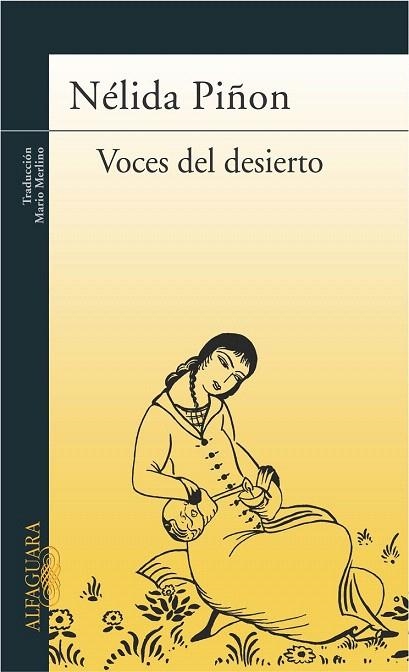 Nélida Piñon

Voces del desierto

Traducción
Mario Merlino

ALFAGUARA